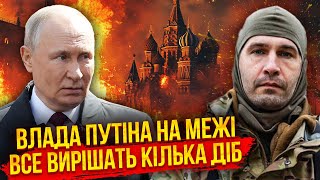 ВЛАДА ПУТІНА НА МЕЖІ
ВСЕ ВИРІШАТЬ КІЛЬКА ДІБ